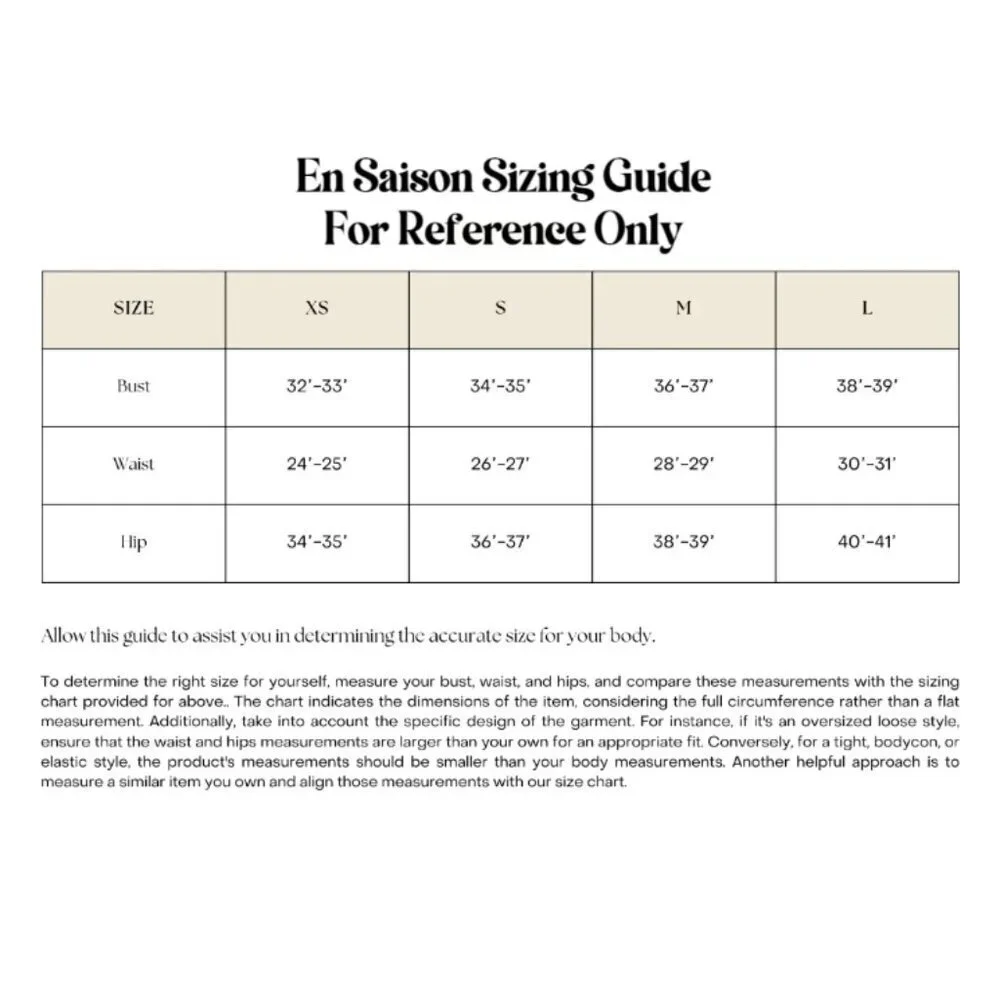 En Saison Sizing Guide
For Reference Only

| SIZE | XS | S | M | L |
|---|---|---|---|---|
| Bust | 32'-33' | 34'-35' | 36'-37' | 38'-39' |
| Waist | 24'-25' | 26'-27' | 28'-29' | 30'-31' |
| Hip | 34'-35' | 36'-37' | 38'-39' | 40'-41' |

Allow this guide to assist you in determining the accurate size for your body.

To determine the right size for yourself, measure your bust, waist, and hips, and compare these measurements with the sizing chart provided for above.. The chart indicates the dimensions of the item, considering the full circumference rather than a flat measurement. Additionally, take into account the specific design of the garment. For instance, if it's an oversized loose style, ensure that the waist and hips measurements are larger than your own for an appropriate fit. Conversely, for a tight, bodycon, or elastic style, the product's measurements should be smaller than your body measurements. Another helpful approach is to measure a similar item you own and align those measurements with our size chart.